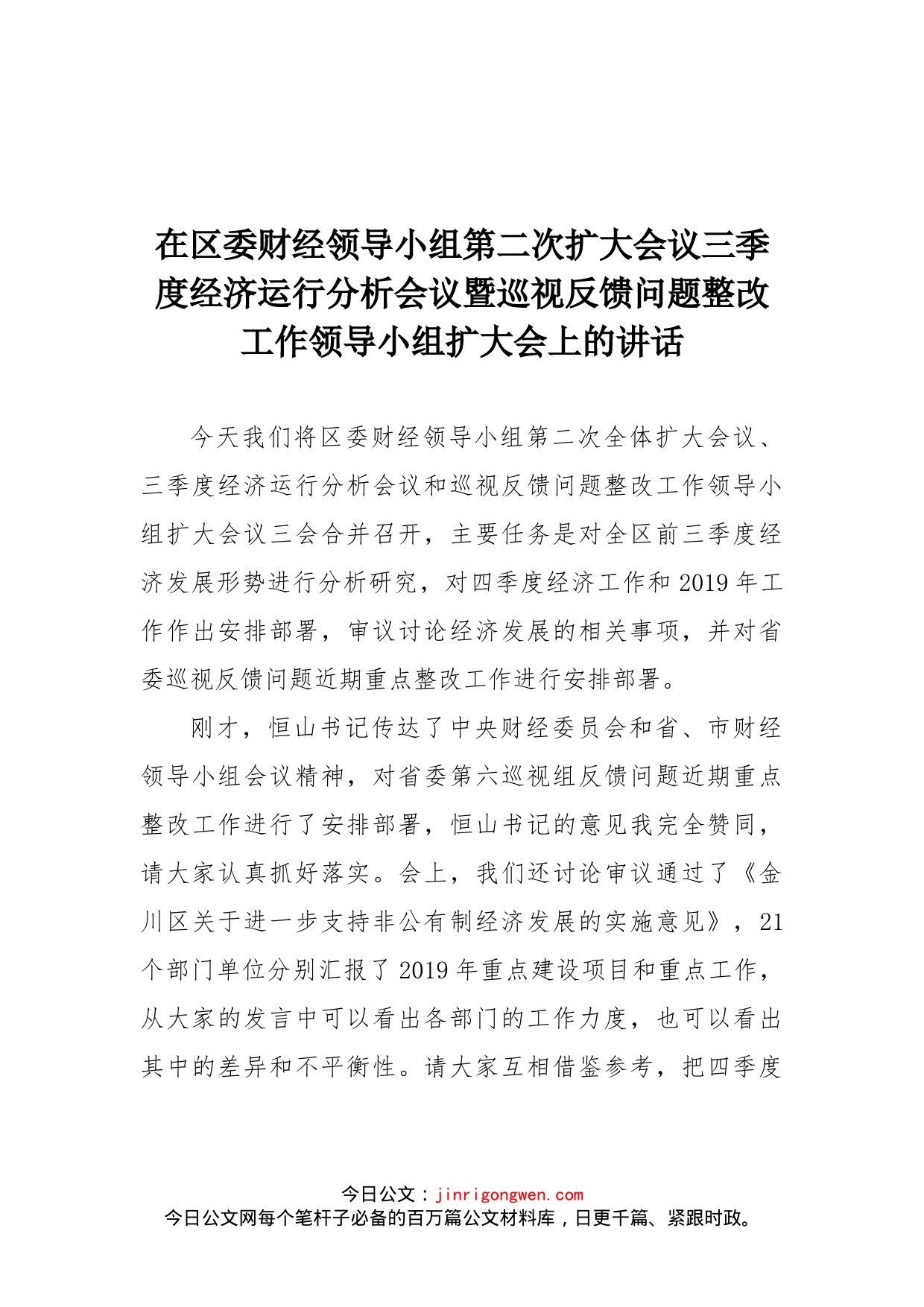 在区委财经领导小组第二次扩大会议三季度经济运行分析会议暨巡视反馈问题整改工作领导小组扩大会上的讲话

今天我们将区委财经领导小组第二次全体扩大会议、三季度经济运行分析会议和巡视反馈问题整改工作领导小组扩大会议三会合并召开，主要任务是对全区前三季度经济发展形势进行分析研究，对四季度经济工作和2019年工作作出安排部署，审议讨论经济发展的相关事项，并对省委巡视反馈问题近期重点整改工作进行安排部署。

刚才，恒山书记传达了中央财经委员会和省、市财经领导小组会议精神，对省委第六巡视组反馈问题近期重点整改工作进行了安排部署，恒山书记的意见我完全赞同，请大家认真抓好落实。会上，我们还讨论审议通过了《金川区关于进一步支持非公有制经济发展的实施意见》，21个部门单位分别汇报了2019年重点建设项目和重点工作，从大家的发言中可以看出各部门的工作力度，也可以看出其中的差异和不平衡性。请大家互相借鉴参考，把四季度

今日公文：jinrigongwen.com
今日公文网每个笔杆子必备的百万篇公文材料库，日更千篇、紧跟时政。